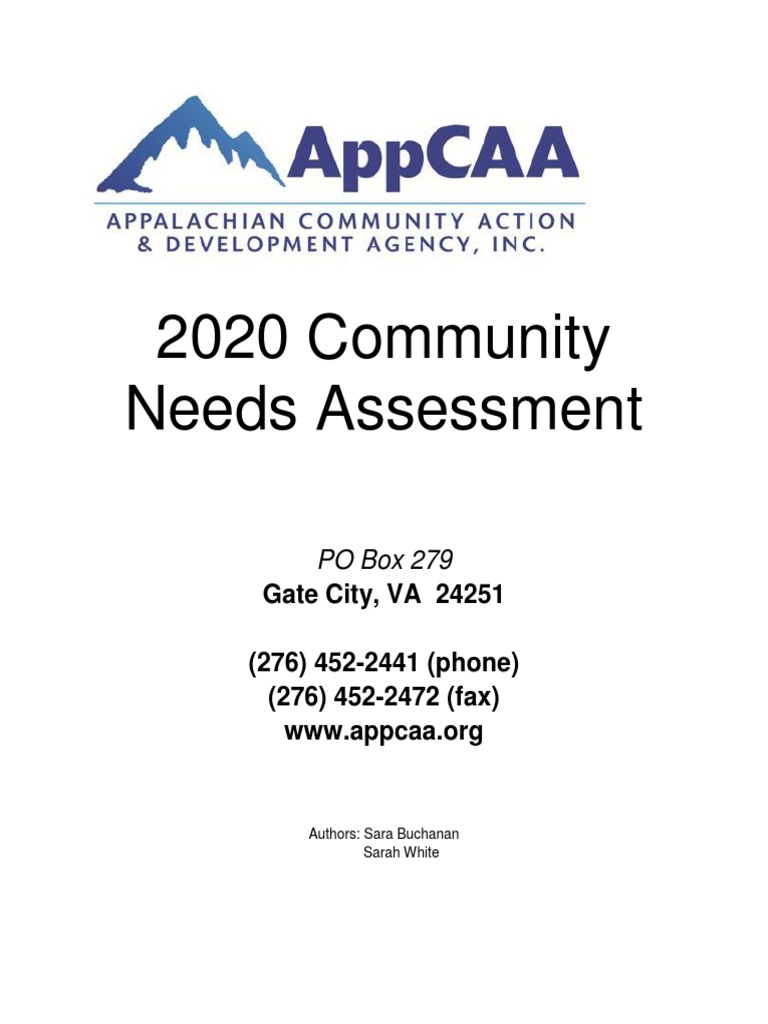 AppCAA
APPALACHIAN COMMUNITY ACTION
& DEVELOPMENT AGENCY, INC.

2020 Community Needs Assessment

PO Box 279
Gate City, VA 24251

(276) 452-2441 (phone)
(276) 452-2472 (fax)
www.appcaa.org

Authors: Sara Buchanan
Sarah White